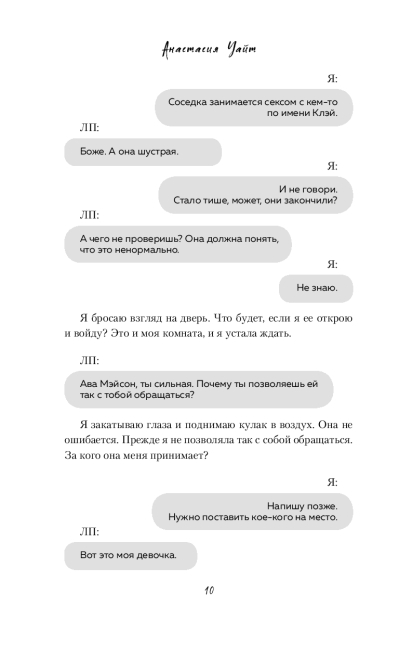 Анастасия Уайт

Я:

Соседка занимается сексом с кем-то по имени Клэй.

ЛП:

Боже. А она шустрая.

Я:

И не говори.
Стало тише, может, они закончили?

ЛП:

А чего не проверишь? Она должна понять, что это ненормально.

Я:

Не знаю.

Я бросаю взгляд на дверь. Что будет, если я ее открою и войду? Это и моя комната, и я устала ждать.

ЛП:

Ава Мэйсон, ты сильная. Почему ты позволяешь ей так с тобой обращаться?

Я закатываю глаза и поднимаю кулак в воздух. Она не ошибается. Прежде я не позволяла так с собой обращаться. За кого она меня принимает?

Я:

Напишу позже.
Нужно поставить кое-кого на место.

ЛП:

Вот это моя девочка.

10